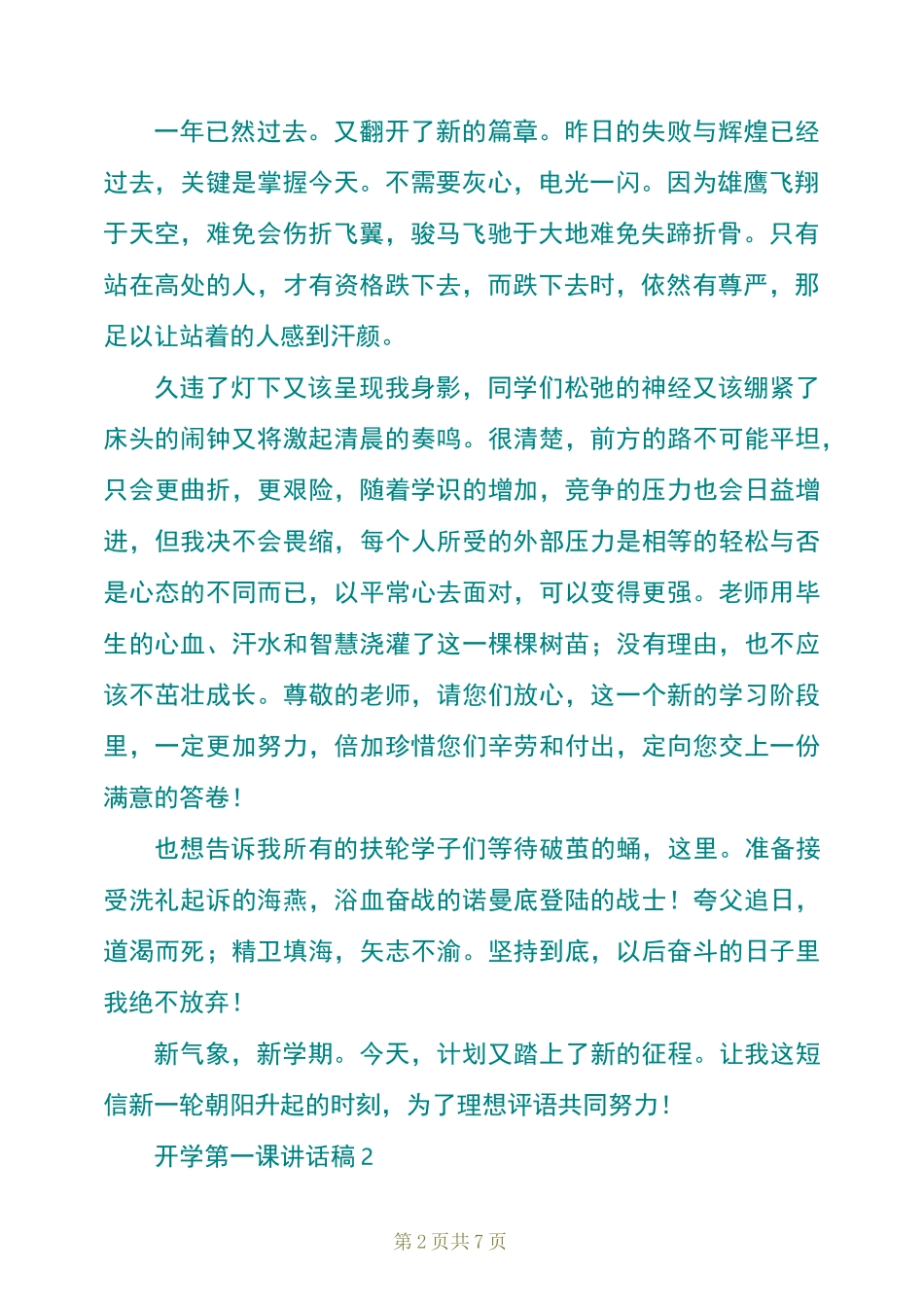 一年已然过去。又翻开了新的篇章。昨日的失败与辉煌已经过去，关键是掌握今天。不需要灰心，电光一闪。因为雄鹰飞翔于天空，难免会伤折飞翼，骏马飞驰于大地难免失蹄折骨。只有站在高处的人，才有资格跌下去，而跌下去时，依然有尊严，那足以让站着的人感到汗颜。

久违了灯下又该呈现我身影，同学们松弛的神经又该绷紧了床头的闹钟又将激起清晨的奏鸣。很清楚，前方的路不可能平坦，只会更曲折，更艰险，随着学识的增加，竞争的压力也会日益增进，但我决不会畏缩，每个人所受的外部压力是相等的轻松与否是心态的不同而已，以平常心去面对，可以变得更强。老师用毕生的心血、汗水和智慧浇灌了这一棵棵树苗；没有理由，也不应该不茁壮成长。尊敬的老师，请您们放心，这一个新的学习阶段里，一定更加努力，倍加珍惜您们辛劳和付出，定向您交上一份满意的答卷！

也想告诉我所有的扶轮学子们等待破茧的蛹，这里。准备接受洗礼起诉的海燕，浴血奋战的诺曼底登陆的战士！夸父追日，道渴而死；精卫填海，矢志不渝。坚持到底，以后奋斗的日子里我绝不放弃！

新气象，新学期。今天，计划又踏上了新的征程。让我这短信新一轮朝阳升起的时刻，为了理想评语共同努力！

开学第一课讲话稿 2

第 2 页共 7 页